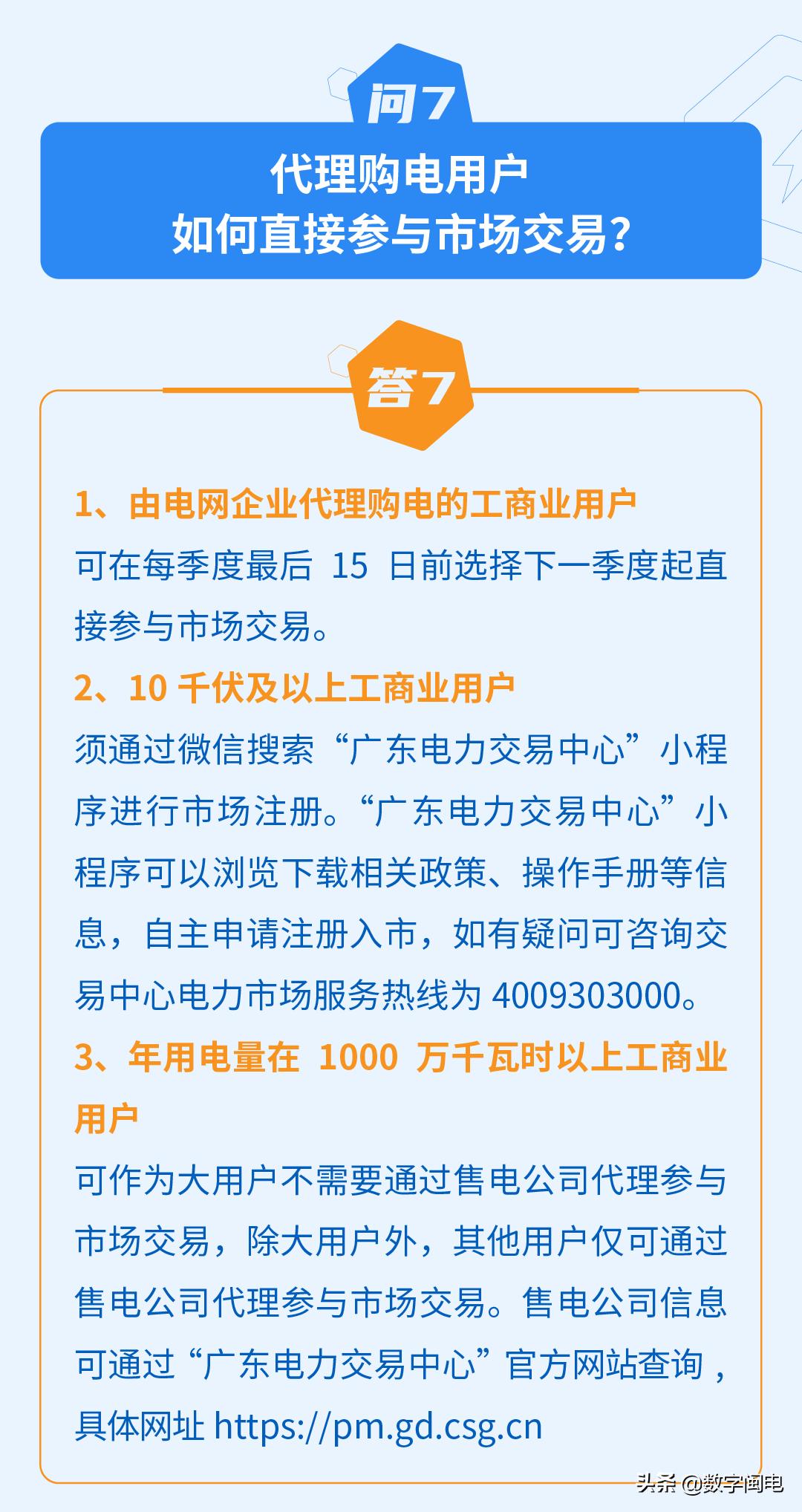 问7

代理购电用户
如何直接参与市场交易?

答7

1、由电网企业代理购电的工商业用户
可在每季度最后 15 日前选择下一季度起直接参与市场交易。

2、10 千伏及以上工商业用户
须通过微信搜索“广东电力交易中心”小程序进行市场注册。“广东电力交易中心”小程序可以浏览下载相关政策、操作手册等信息，自主申请注册入市，如有疑问可咨询交易中心电力市场服务热线为 4009303000。

3、年用电量在 1000 万千瓦时以上工商业用户
可作为大用户不需要通过售电公司代理参与市场交易，除大用户外，其他用户仅可通过售电公司代理参与市场交易。售电公司信息可通过“广东电力交易中心”官方网站查询，具体网址 https://pm.gd.csg.cn

头条 @数字闽电